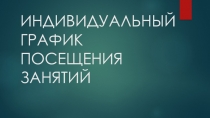 ИНДИВИДУАЛЬНЫЙ ГРАФИК ПОСЕЩЕНИЯ ЗАНЯТИЙ